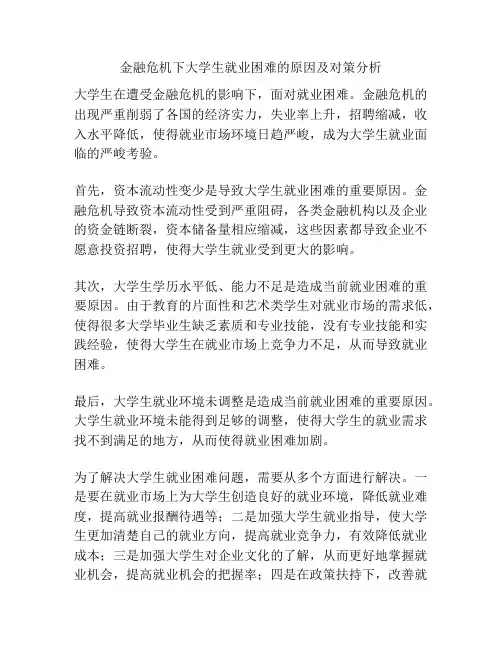 金融危机下大学生就业困难的原因及对策分析

大学生在遭受金融危机的影响下，面对就业困难。金融危机的出现严重削弱了各国的经济实力，失业率上升，招聘缩减，收入水平降低，使得就业市场环境日趋严峻，成为大学生就业面临的严峻考验。

首先，资本流动性变少是导致大学生就业困难的重要原因。金融危机导致资本流动性受到严重阻碍，各类金融机构以及企业的资金链断裂，资本储备量相应缩减，这些因素都导致企业不愿意投资招聘，使得大学生就业受到更大的影响。

其次，大学生学历水平低、能力不足是造成当前就业困难的重要原因。由于教育的片面性和艺术类学生对就业市场的需求低，使得很多大学毕业生缺乏素质和专业技能，没有专业技能和实践经验，使得大学生在就业市场上竞争力不足，从而导致就业困难。

最后，大学生就业环境未调整是造成当前就业困难的重要原因。大学生就业环境未能得到足够的调整，使得大学生的就业需求找不到满足的地方，从而使得就业困难加剧。

为了解决大学生就业困难问题，需要从多个方面进行解决。一是要在就业市场上为大学生创造良好的就业环境，降低就业难度，提高就业报酬待遇等；二是加强大学生就业指导，使大学生更加清楚自己的就业方向，提高就业竞争力，有效降低就业成本；三是加强大学生对企业文化的了解，从而更好地掌握就业机会，提高就业机会的把握率；四是在政策扶持下，改善就